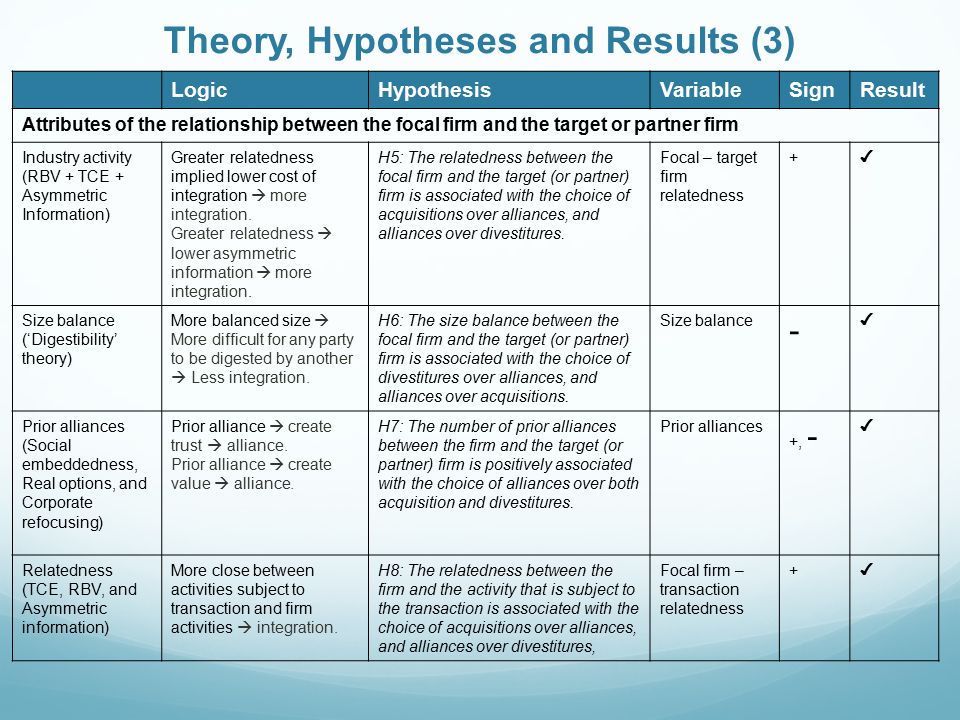 Theory, Hypotheses and Results (3)

| | Logic | Hypothesis | Variable | Sign | Result |
|---|---|---|---|---|---|
| Attributes of the relationship between the focal firm and the target or partner firm | | | | | |
| Industry activity (RBV + TCE + Asymmetric Information) | Greater relatedness implied lower cost of integration → more integration. Greater relatedness → lower asymmetric information → more integration. | H5: The relatedness between the focal firm and the target (or partner) firm is associated with the choice of acquisitions over alliances, and alliances over divestitures. | Focal – target firm relatedness | + | ✓ |
| Size balance ('Digestibility' theory) | More balanced size → More difficult for any party to be digested by another → Less integration. | H6: The size balance between the focal firm and the target (or partner) firm is associated with the choice of divestitures over alliances, and alliances over acquisitions. | Size balance | - | ✓ |
| Prior alliances (Social embeddedness, Real options, and Corporate refocusing) | Prior alliance → create trust → alliance. Prior alliance → create value → alliance. | H7: The number of prior alliances between the firm and the target (or partner) firm is positively associated with the choice of alliances over both acquisition and divestitures. | Prior alliances | +, - | ✓ |
| Relatedness (TCE, RBV, and Asymmetric information) | More close between activities subject to transaction and firm activities → integration. | H8: The relatedness between the firm and the activity that is subject to the transaction is associated with the choice of acquisitions over alliances, and alliances over divestitures, | Focal firm – transaction relatedness | + | ✓ |